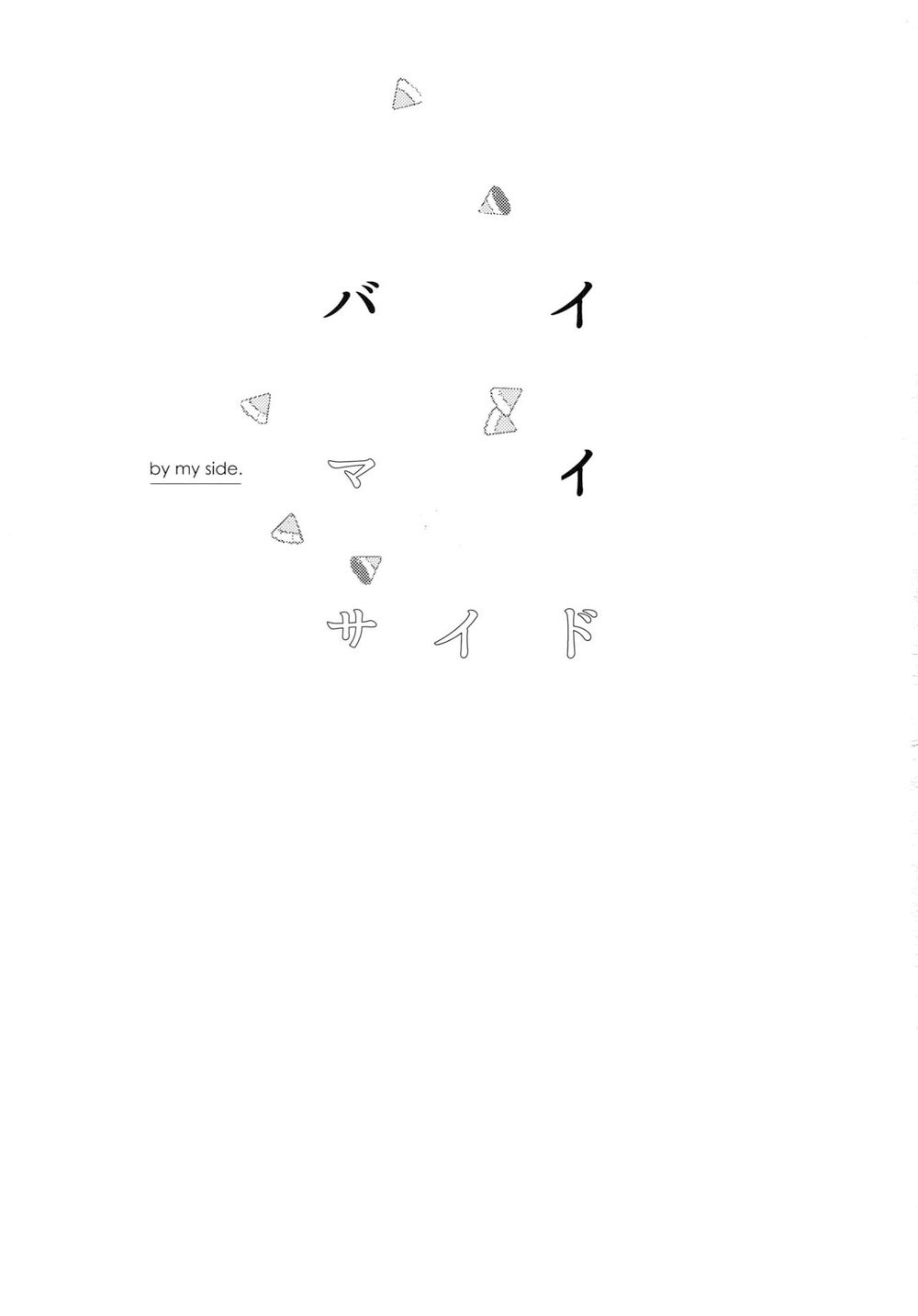 バイ

by my side.

マイ

サイド